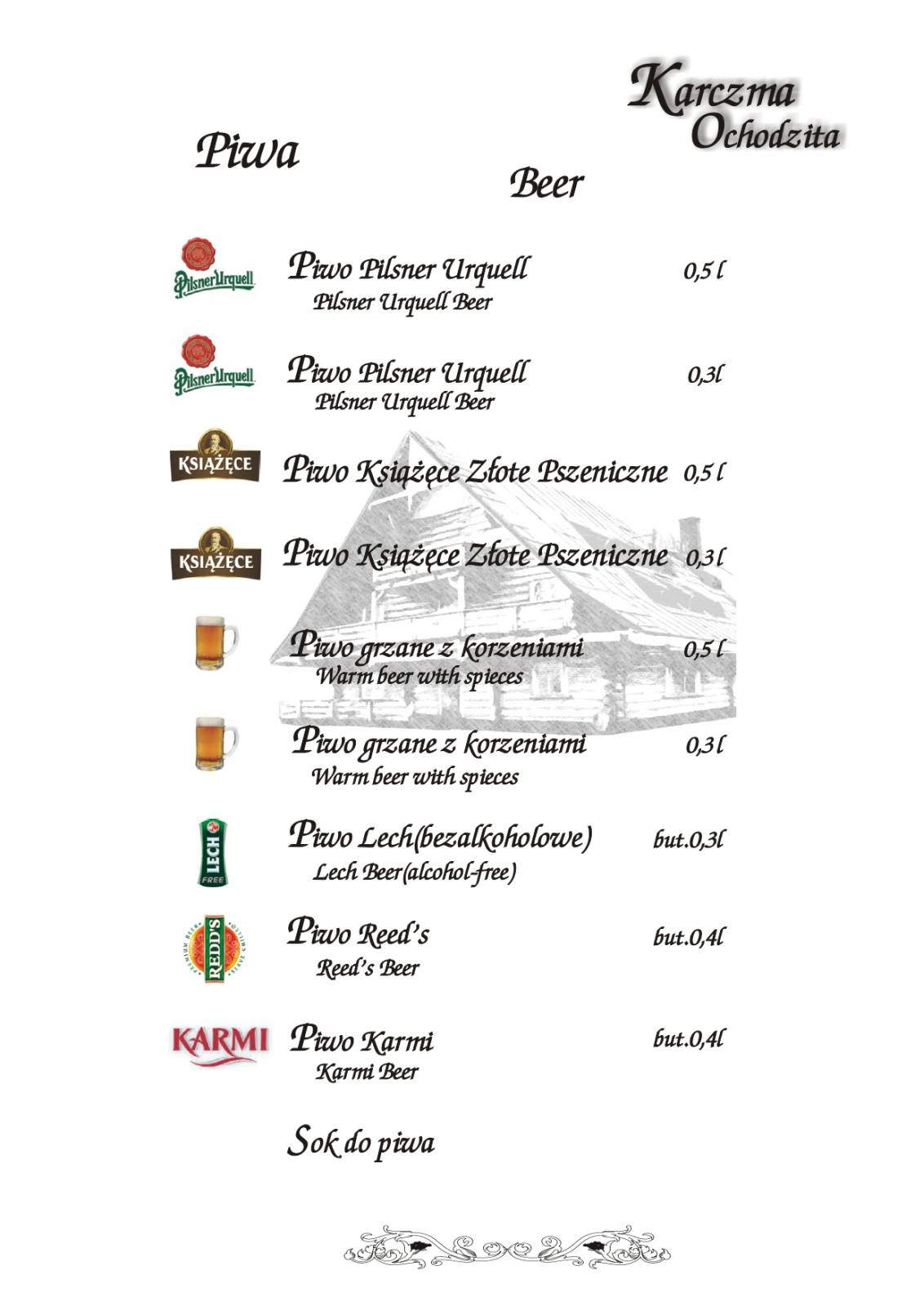 Karczma Ochodzita

Piwa

Beer

Pilsner Urquell

Piwo Pilsner Urquell 0,5 l
Pilsner Urquell Beer

Pilsner Urquell

Piwo Pilsner Urquell 0,3l
Pilsner Urquell Beer

KSIĄŻĘCE

Piwo Książęce Złote Pszeniczne 0,5 l

KSIĄŻĘCE

Piwo Książęce Złote Pszeniczne 0,3 l

Piwo grzane z korzeniami 0,5 l
Warm beer with spieces

Piwo grzane z korzeniami 0,3 l
Warm beer with spieces

LECH FREE

Piwo Lech(bezalkoholowe) but.0,3l
Lech Beer(alcohol-free)

REDD'S

Piwo Reed's but.0,4l
Reed's Beer

KARMI

Piwo Karmi but.0,4l
Karmi Beer

Sok do piwa